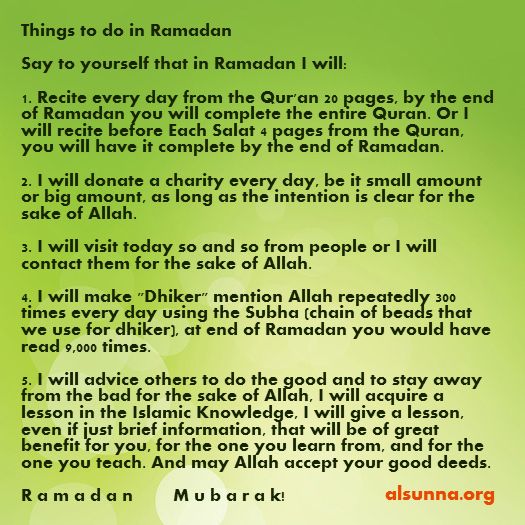 Things to do in Ramadan

Say to yourself that in Ramadan I will:

1. Recite every day from the Qur'an 20 pages, by the end of Ramadan you will complete the entire Quran. Or I will recite before Each Salat 4 pages from the Quran, you will have it complete by the end of Ramadan.

2. I will donate a charity every day, be it small amount or big amount, as long as the intention is clear for the sake of Allah.

3. I will visit today so and so from people or I will contact them for the sake of Allah.

4. I will make "Dhiker" mention Allah repeatedly 300 times every day using the Subha (chain of beads that we use for dhiker), at end of Ramadan you would have read 9,000 times.

5. I will advice others to do the good and to stay away from the bad for the sake of Allah, I will acquire a lesson in the Islamic Knowledge, I will give a lesson, even if just brief information, that will be of great benefit for you, for the one you learn from, and for the one you teach. And may Allah accept your good deeds.

Ramadan Mubarak!

alsunna.org